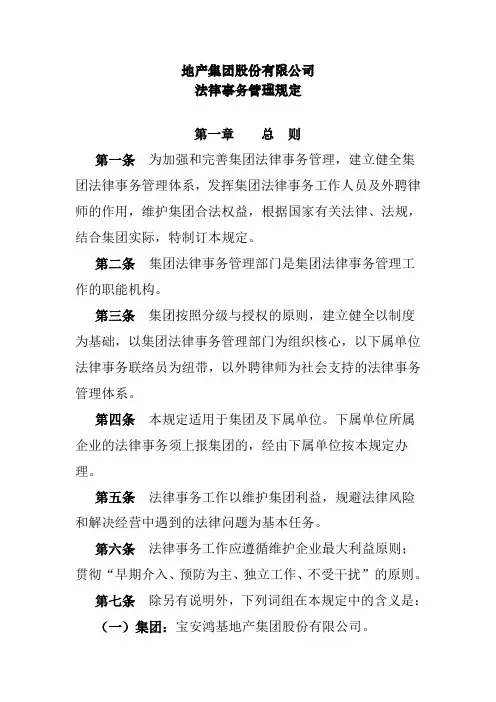 地产集团股份有限公司
法律事务管理规定

第一章　　总　则

第一条　为加强和完善集团法律事务管理，建立健全集团法律事务管理体系，发挥集团法律事务工作人员及外聘律师的作用，维护集团合法权益，根据国家有关法律、法规，结合集团实际，特制订本规定。

第二条　集团法律事务管理部门是集团法律事务管理工作的职能机构。

第三条　集团按照分级与授权的原则，建立健全以制度为基础，以集团法律事务管理部门为组织核心，以下属单位法律事务联络员为纽带，以外聘律师为社会支持的法律事务管理体系。

第四条　本规定适用于集团及下属单位。下属单位所属企业的法律事务须上报集团的，经由下属单位按本规定办理。

第五条　法律事务工作以维护集团利益，规避法律风险和解决经营中遇到的法律问题为基本任务。

第六条　法律事务工作应遵循维护企业最大利益原则；贯彻“早期介入、预防为主、独立工作、不受干扰”的原则。

第七条　除另有说明外，下列词组在本规定中的含义是：

（一）集团：宝安鸿基地产集团股份有限公司。